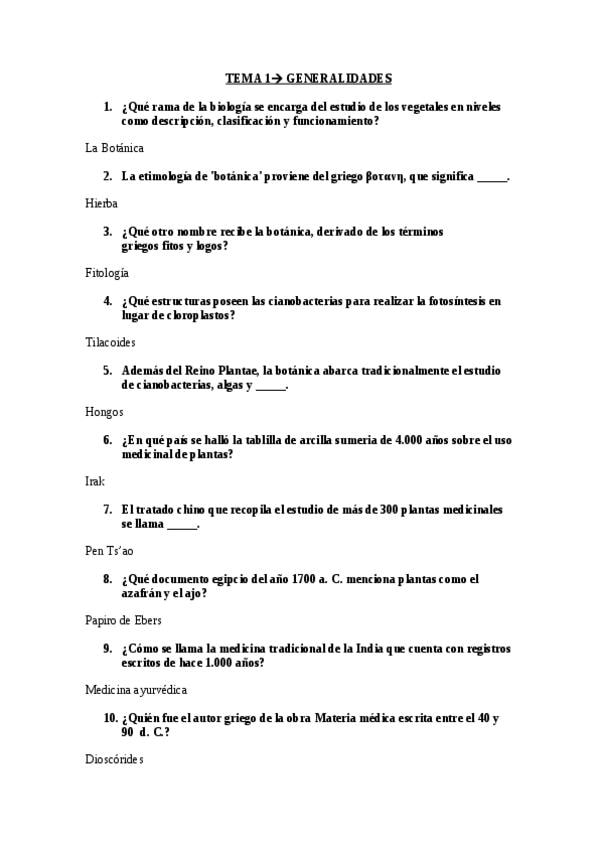 TEMA 1→ GENERALIDADES

1. ¿Qué rama de la biología se encarga del estudio de los vegetales en niveles como descripción, clasificación y funcionamiento?

La Botánica

2. La etimología de 'botánica' proviene del griego βοτανη, que significa _____.

Hierba

3. ¿Qué otro nombre recibe la botánica, derivado de los términos griegos fitos y logos?

Fitología

4. ¿Qué estructuras poseen las cianobacterias para realizar la fotosíntesis en lugar de cloroplastos?

Tilacoides

5. Además del Reino Plantae, la botánica abarca tradicionalmente el estudio de cianobacterias, algas y _____.

Hongos

6. ¿En qué país se halló la tablilla de arcilla sumeria de 4.000 años sobre el uso medicinal de plantas?

Irak

7. El tratado chino que recopila el estudio de más de 300 plantas medicinales se llama _____.

Pen Ts'ao

8. ¿Qué documento egipcio del año 1700 a. C. menciona plantas como el azafrán y el ajo?

Papiro de Ebers

9. ¿Cómo se llama la medicina tradicional de la India que cuenta con registros escritos de hace 1.000 años?

Medicina ayurvédica

10. ¿Quién fue el autor griego de la obra Materia médica escrita entre el 40 y 90 d. C.?

Dioscórides